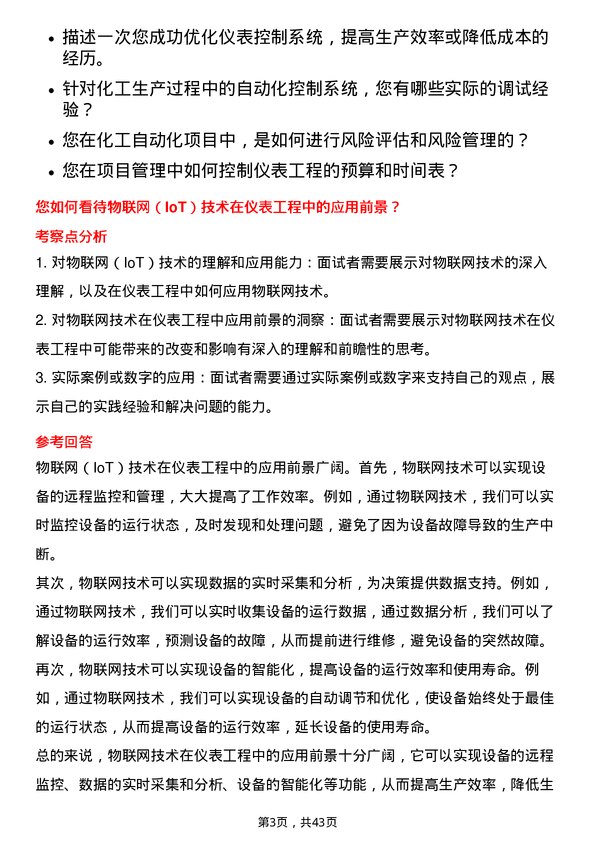 • 描述一次您成功优化仪表控制系统，提高生产效率或降低成本的经历。
• 针对化工生产过程中的自动化控制系统，您有哪些实际的调试经验？
• 您在化工自动化项目中，是如何进行风险评估和风险管理的？
• 您在项目管理中如何控制仪表工程的预算和时间表？

您如何看待物联网（IoT）技术在仪表工程中的应用前景？

考察点分析

1. 对物联网（IoT）技术的理解和应用能力：面试者需要展示对物联网技术的深入理解，以及在仪表工程中如何应用物联网技术。
2. 对物联网技术在仪表工程中应用前景的洞察：面试者需要展示对物联网技术在仪表工程中可能带来的改变和影响有深入的理解和前瞻性的思考。
3. 实际案例或数字的应用：面试者需要通过实际案例或数字来支持自己的观点，展示自己的实践经验和解决问题的能力。

参考回答

物联网（IoT）技术在仪表工程中的应用前景广阔。首先，物联网技术可以实现设备的远程监控和管理，大大提高了工作效率。例如，通过物联网技术，我们可以实时监控设备的运行状态，及时发现和处理问题，避免了因为设备故障导致的生产中断。

其次，物联网技术可以实现数据的实时采集和分析，为决策提供数据支持。例如，通过物联网技术，我们可以实时收集设备的运行数据，通过数据分析，我们可以了解设备的运行效率，预测设备的故障，从而提前进行维修，避免设备的突然故障。

再次，物联网技术可以实现设备的智能化，提高设备的运行效率和使用寿命。例如，通过物联网技术，我们可以实现设备的自动调节和优化，使设备始终处于最佳的运行状态，从而提高设备的运行效率，延长设备的使用寿命。

总的来说，物联网技术在仪表工程中的应用前景十分广阔，它可以实现设备的远程监控、数据的实时采集和分析、设备的智能化等功能，从而提高生产效率，降低生

第3页，共43页